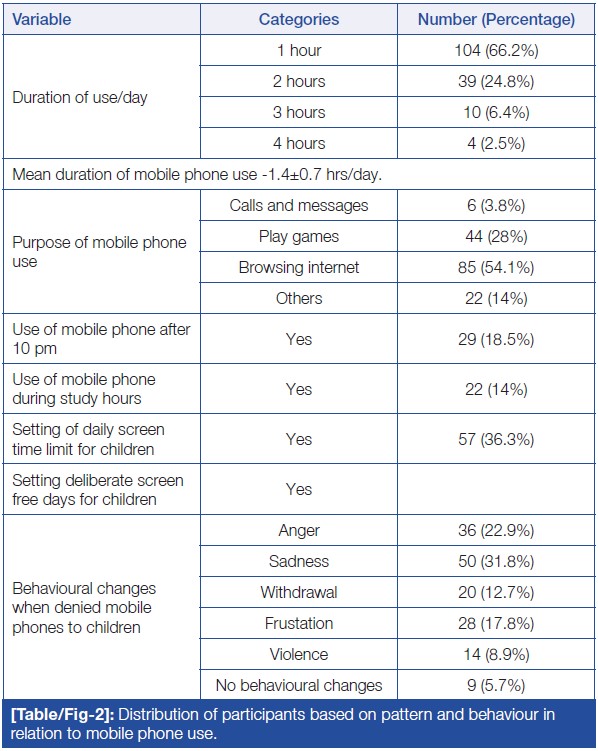 | Variable | Categories | Number (Percentage) |
|---|---|---|
| Duration of use/day | 1 hour | 104 (66.2%) |
| | 2 hours | 39 (24.8%) |
| | 3 hours | 10 (6.4%) |
| | 4 hours | 4 (2.5%) |
| Mean duration of mobile phone use -1.4±0.7 hrs/day. | | |
| Purpose of mobile phone use | Calls and messages | 6 (3.8%) |
| | Play games | 44 (28%) |
| | Browsing internet | 85 (54.1%) |
| | Others | 22 (14%) |
| Use of mobile phone after 10 pm | Yes | 29 (18.5%) |
| Use of mobile phone during study hours | Yes | 22 (14%) |
| Setting of daily screen time limit for children | Yes | 57 (36.3%) |
| Setting deliberate screen free days for children | Yes | |
| Behavioural changes when denied mobile phones to children | Anger | 36 (22.9%) |
| | Sadness | 50 (31.8%) |
| | Withdrawal | 20 (12.7%) |
| | Frustation | 28 (17.8%) |
| | Violence | 14 (8.9%) |
| | No behavioural changes | 9 (5.7%) |

[Table/Fig-2]: Distribution of participants based on pattern and behaviour in relation to mobile phone use.